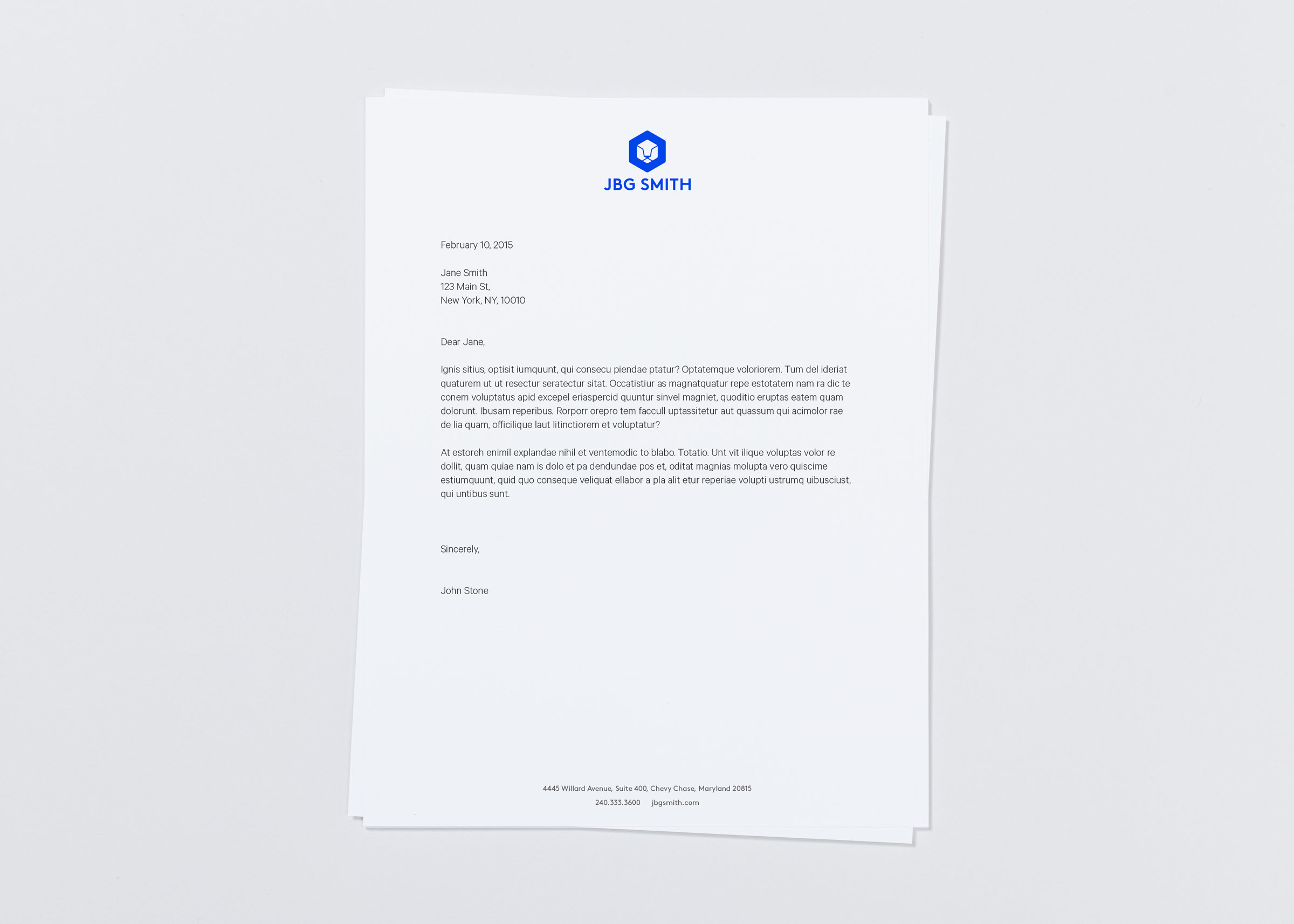 JBG SMITH

February 10, 2015

Jane Smith
123 Main St,
New York, NY, 10010

Dear Jane,

Ignis sitius, optisit iumquunt, qui consecu piendae ptatur? Optatemque voloriorem. Tum del ideriat quaturem ut ut resectur seratectur sitat. Occatistiur as magnatquatur repe estotatem nam ra dic te conem voluptatus apid excepel eriaspercid quuntur sinvel magniet, quoditio eruptas eatem quam dolorunt. Ibusam reperibus. Rorporr orepro tem faccull uptassitetur aut quassum qui acimolor rae de lia quam, officilique laut litinctiorem et voluptatur?

At estoreh enimil explandae nihil et ventemodic to blabo. Totatio. Unt vit ilique voluptas volor re dollit, quam quiae nam is dolo et pa dendundae pos et, oditat magnias molupta vero quiscime estiumquunt, quid quo conseque veliquat ellabor a pla alit etur reperiae volupti ustrumq uibusciust, qui untibus sunt.

Sincerely,

John Stone

4445 Willard Avenue, Suite 400, Chevy Chase, Maryland 20815
240.333.3600 jbgsmith.com